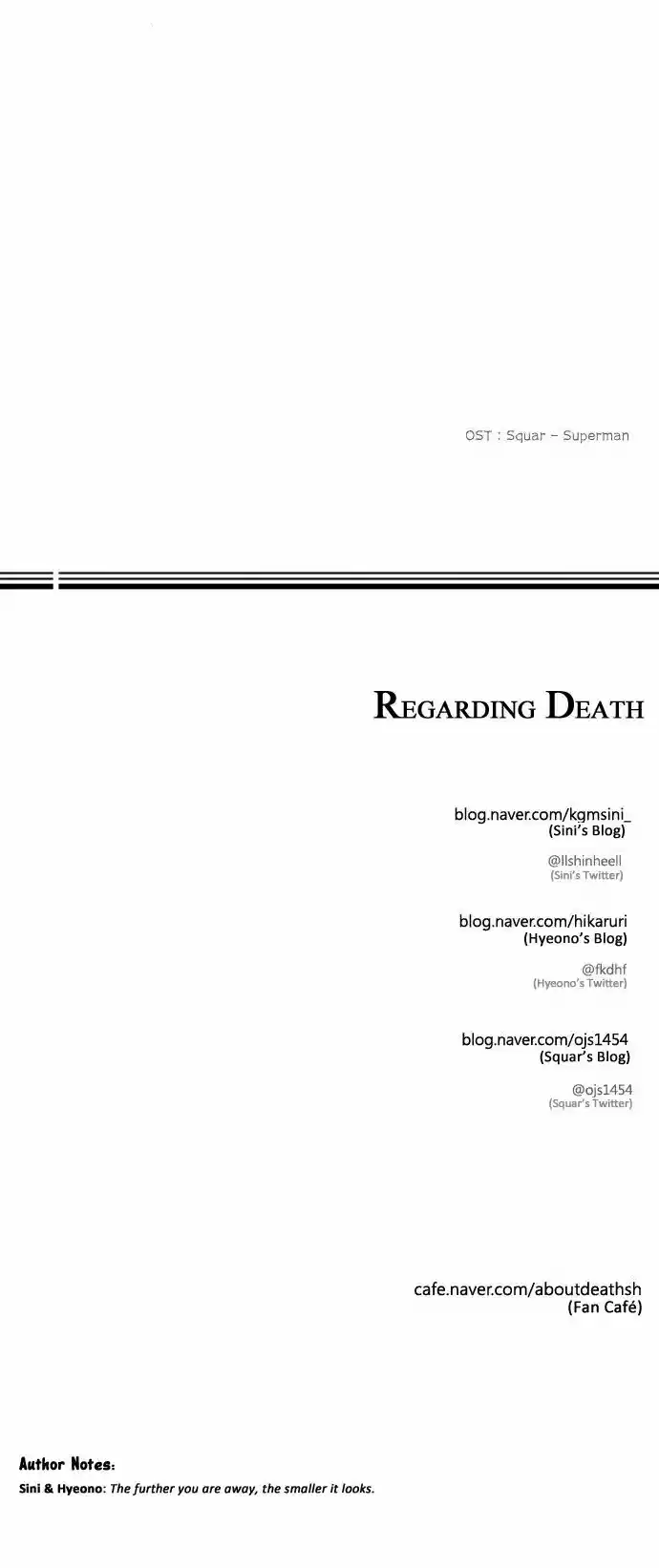 OST : Squar - Superman

REGARDING DEATH

blog.naver.com/kgmsini_
(Sini's Blog)

@llshinheell
(Sini's Twitter)

blog.naver.com/hikaruri
(Hyeono's Blog)

@fkdhf
(Hyeono's Twitter)

blog.naver.com/ojs1454
(Squar's Blog)

@ojs1454
(Squar's Twitter)

cafe.naver.com/aboutdeathsh
(Fan Café)

Author Notes:
Sini & Hyeono: The further you are away, the smaller it looks.